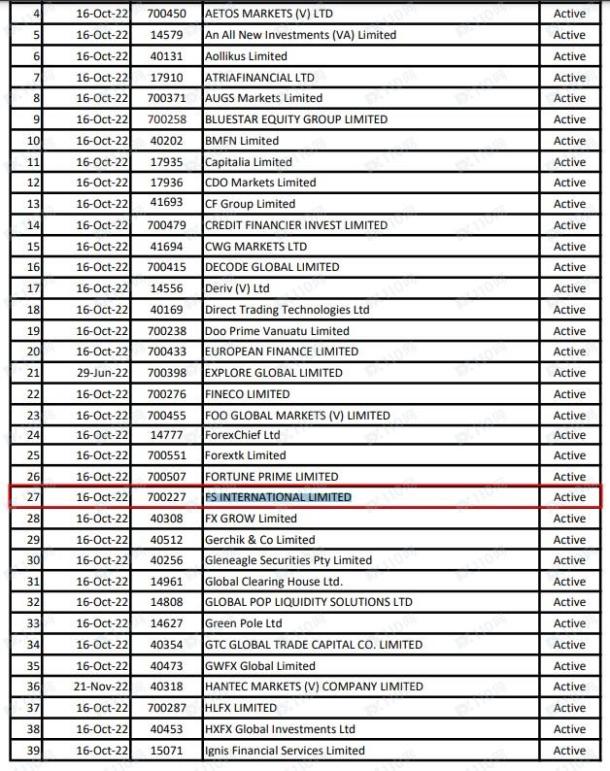 | 4 | 16-Oct-22 | 700450 | AETOS MARKETS (V) LTD | Active |
|---|---|---|---|---|
| 5 | 16-Oct-22 | 14579 | An All New Investments (VA) Limited | Active |
| 6 | 16-Oct-22 | 40131 | Aollikus Limited | Active |
| 7 | 16-Oct-22 | 17910 | ATRIAFINANCIAL LTD | Active |
| 8 | 16-Oct-22 | 700371 | AUGS Markets Limited | Active |
| 9 | 16-Oct-22 | 700258 | BLUESTAR EQUITY GROUP LIMITED | Active |
| 10 | 16-Oct-22 | 40202 | BMFN Limited | Active |
| 11 | 16-Oct-22 | 17935 | Capitalia Limited | Active |
| 12 | 16-Oct-22 | 17936 | CDO Markets Limited | Active |
| 13 | 16-Oct-22 | 41693 | CF Group Limited | Active |
| 14 | 16-Oct-22 | 700479 | CREDIT FINANCIER INVEST LIMITED | Active |
| 15 | 16-Oct-22 | 41694 | CWG MARKETS LTD | Active |
| 16 | 16-Oct-22 | 700415 | DECODE GLOBAL LIMITED | Active |
| 17 | 16-Oct-22 | 14556 | Deriv (V) Ltd | Active |
| 18 | 16-Oct-22 | 40169 | Direct Trading Technologies Ltd | Active |
| 19 | 16-Oct-22 | 700238 | Doo Prime Vanuatu Limited | Active |
| 20 | 16-Oct-22 | 700433 | EUROPEAN FINANCE LIMITED | Active |
| 21 | 29-Jun-22 | 700398 | EXPLORE GLOBAL LIMITED | Active |
| 22 | 16-Oct-22 | 700276 | FINECO LIMITED | Active |
| 23 | 16-Oct-22 | 700455 | FOO GLOBAL MARKETS (V) LIMITED | Active |
| 24 | 16-Oct-22 | 14777 | ForexChief Ltd | Active |
| 25 | 16-Oct-22 | 700551 | Forextk Limited | Active |
| 26 | 16-Oct-22 | 700507 | FORTUNE PRIME LIMITED | Active |
| 27 | 16-Oct-22 | 700227 | FS INTERNATIONAL LIMITED | Active |
| 28 | 16-Oct-22 | 40308 | FX GROW Limited | Active |
| 29 | 16-Oct-22 | 40512 | Gerchik & Co Limited | Active |
| 30 | 16-Oct-22 | 40256 | Gleneagle Securities Pty Limited | Active |
| 31 | 16-Oct-22 | 14961 | Global Clearing House Ltd. | Active |
| 32 | 16-Oct-22 | 14808 | GLOBAL POP LIQUIDITY SOLUTIONS LTD | Active |
| 33 | 16-Oct-22 | 14627 | Green Pole Ltd | Active |
| 34 | 16-Oct-22 | 40354 | GTC GLOBAL TRADE CAPITAL CO. LIMITED | Active |
| 35 | 16-Oct-22 | 40473 | GWFX Global Limited | Active |
| 36 | 21-Nov-22 | 40318 | HANTEC MARKETS (V) COMPANY LIMITED | Active |
| 37 | 16-Oct-22 | 700287 | HLFX LIMITED | Active |
| 38 | 16-Oct-22 | 40453 | HXFX Global Investments Ltd | Active |
| 39 | 16-Oct-22 | 15071 | Ignis Financial Services Limited | Active |